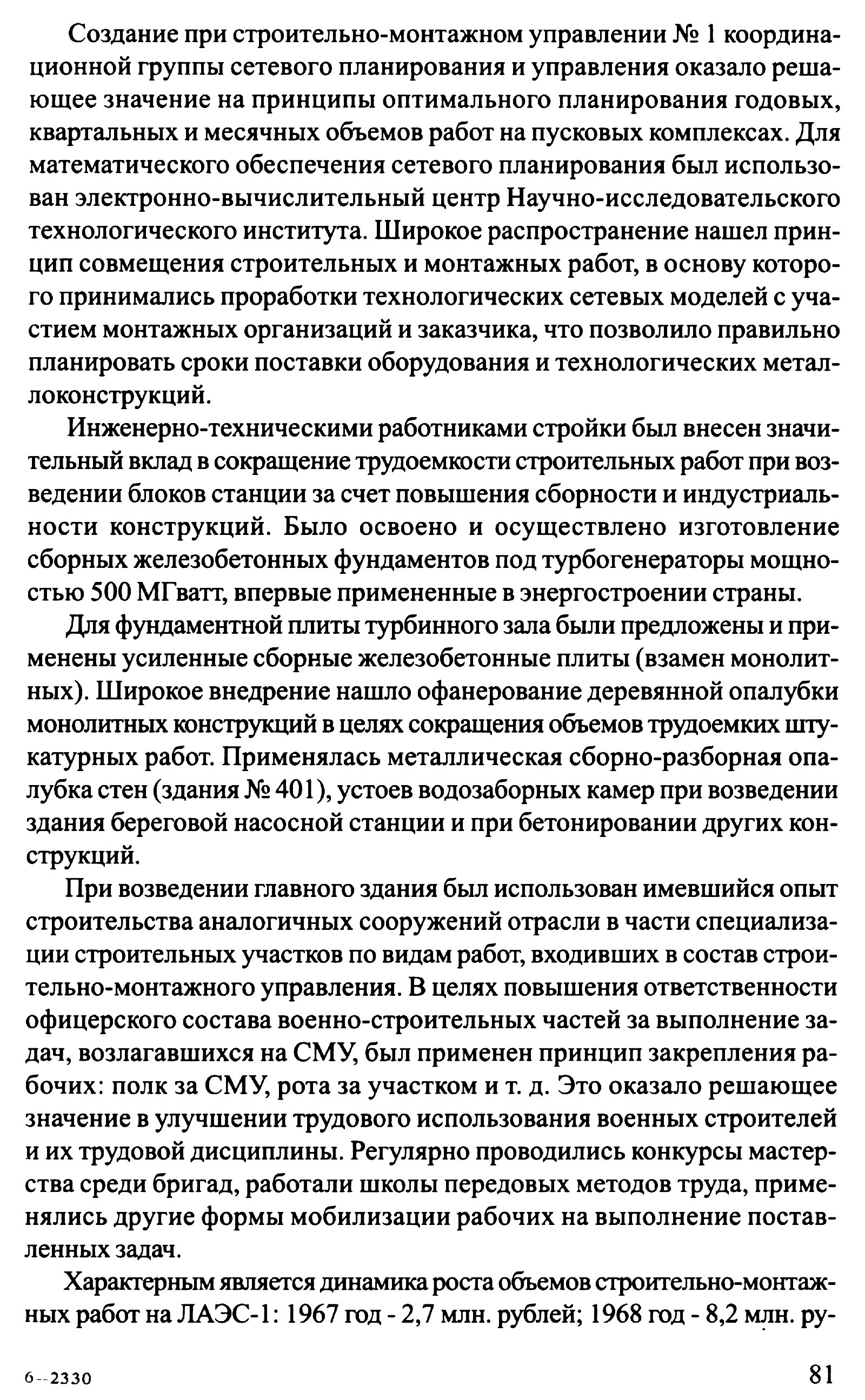 Создание при строительно-монтажном управлении № 1 координационной группы сетевого планирования и управления оказало решающее значение на принципы оптимального планирования годовых, квартальных и месячных объемов работ на пусковых комплексах. Для математического обеспечения сетевого планирования был использован электронно-вычислительный центр Научно-исследовательского технологического института. Широкое распространение нашел принцип совмещения строительных и монтажных работ, в основу которого принимались проработки технологических сетевых моделей с участием монтажных организаций и заказчика, что позволило правильно планировать сроки поставки оборудования и технологических металлоконструкций.

Инженерно-техническими работниками стройки был внесен значительный вклад в сокращение трудоемкости строительных работ при возведении блоков станции за счет повышения сборности и индустриальности конструкций. Было освоено и осуществлено изготовление сборных железобетонных фундаментов под турбогенераторы мощностью 500 МГватт, впервые примененные в энергостроении страны.

Для фундаментной плиты турбинного зала были предложены и применены усиленные сборные железобетонные плиты (взамен монолитных). Широкое внедрение нашло офанерование деревянной опалубки монолитных конструкций в целях сокращения объемов трудоемких штукатурных работ. Применялась металлическая сборно-разборная опалубка стен (здания № 401), устоев водозаборных камер при возведении здания береговой насосной станции и при бетонировании других конструкций.

При возведении главного здания был использован имевшийся опыт строительства аналогичных сооружений отрасли в части специализации строительных участков по видам работ, входивших в состав строительно-монтажного управления. В целях повышения ответственности офицерского состава военно-строительных частей за выполнение задач, возлагавшихся на СМУ, был применен принцип закрепления рабочих: полк за СМУ, рота за участком и т. д. Это оказало решающее значение в улучшении трудового использования военных строителей и их трудовой дисциплины. Регулярно проводились конкурсы мастерства среди бригад, работали школы передовых методов труда, применялись другие формы мобилизации рабочих на выполнение поставленных задач.

Характерным является динамика роста объемов строительно-монтажных работ на ЛАЭС-1: 1967 год - 2,7 млн. рублей; 1968 год - 8,2 млн. ру-

6--2330

81